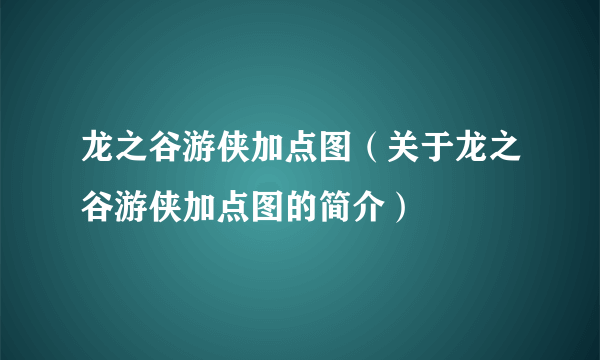 龙之谷游侠加点图（关于龙之谷游侠加点图的简介）